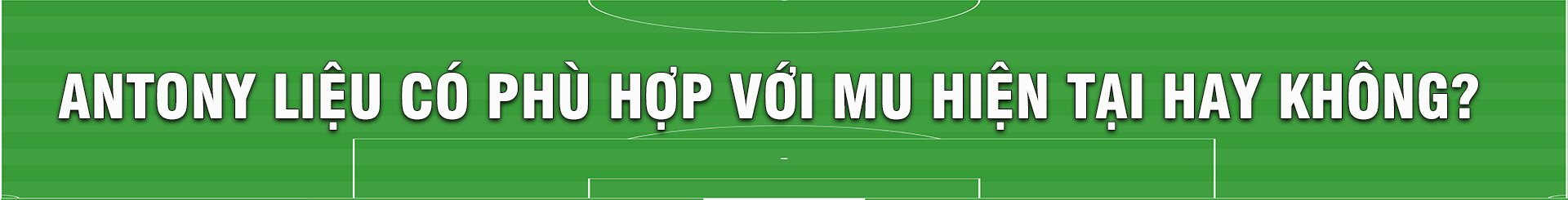 ANTONY LIỆU CÓ PHÙ HỢP VỚI MU HIỆN TẠI HAY KHÔNG?